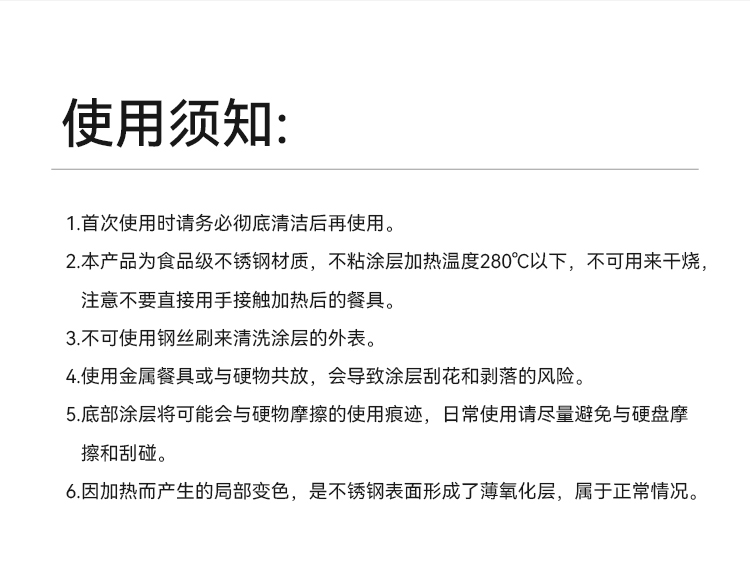 使用须知:

1.首次使用时请务必彻底清洁后再使用。

2.本产品为食品级不锈钢材质，不粘涂层加热温度280℃以下，不可用来干烧，注意不要直接用手接触加热后的餐具。

3.不可使用钢丝刷来清洗涂层的外表。

4.使用金属餐具或与硬物共放，会导致涂层刮花和剥落的风险。

5.底部涂层将可能会与硬物摩擦的使用痕迹，日常使用请尽量避免与硬盘摩擦和刮碰。

6.因加热而产生的局部变色，是不锈钢表面形成了薄氧化层，属于正常情况。